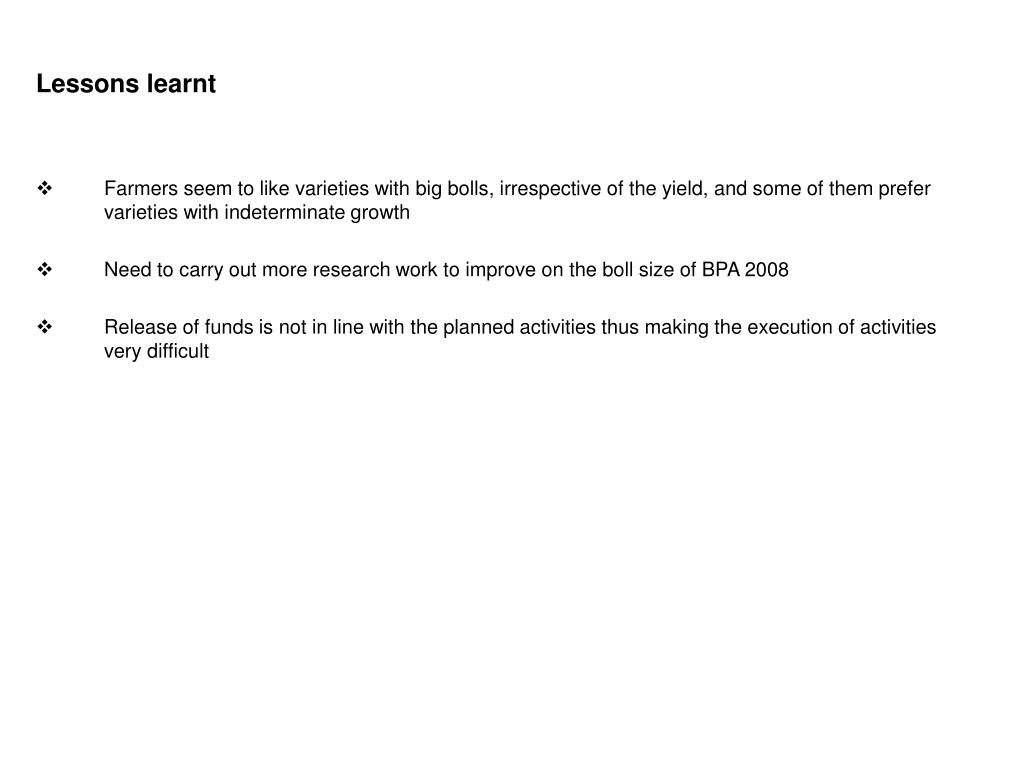 Lessons learnt

❖ Farmers seem to like varieties with big bolls, irrespective of the yield, and some of them prefer varieties with indeterminate growth

❖ Need to carry out more research work to improve on the boll size of BPA 2008

❖ Release of funds is not in line with the planned activities thus making the execution of activities very difficult